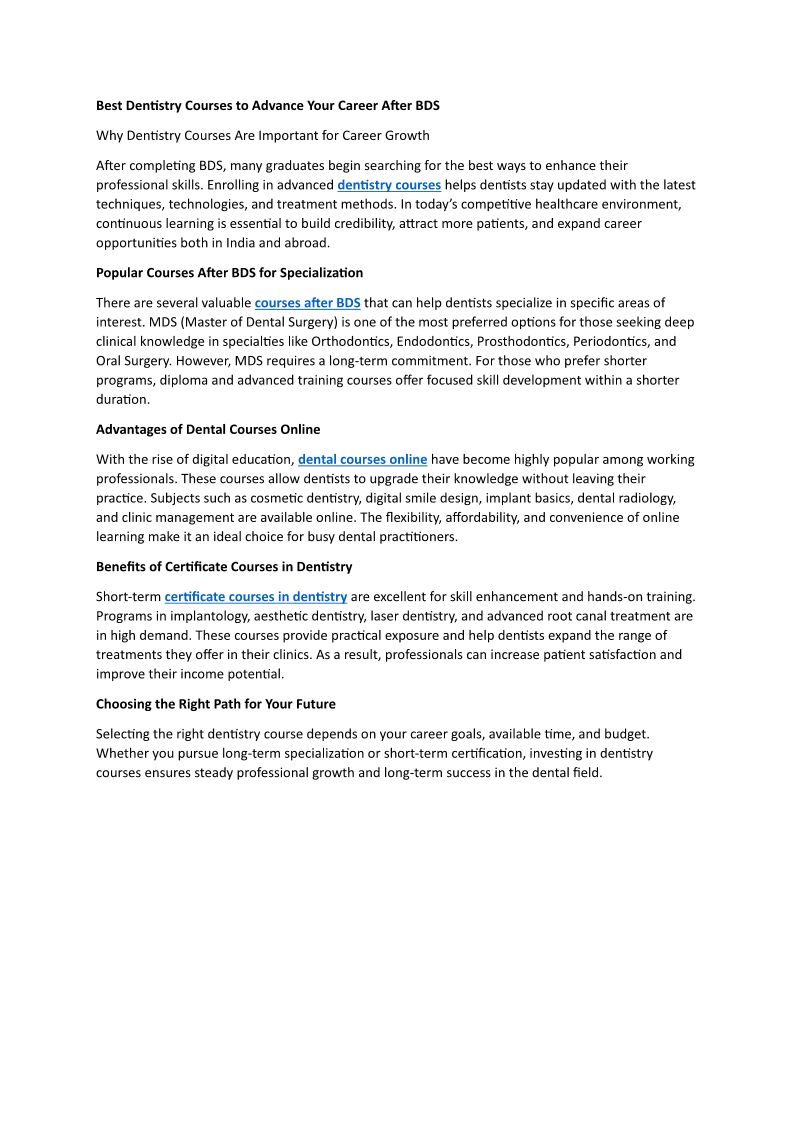 Best Dentistry Courses to Advance Your Career After BDS

Why Dentistry Courses Are Important for Career Growth

After completing BDS, many graduates begin searching for the best ways to enhance their professional skills. Enrolling in advanced dentistry courses helps dentists stay updated with the latest techniques, technologies, and treatment methods. In today's competitive healthcare environment, continuous learning is essential to build credibility, attract more patients, and expand career opportunities both in India and abroad.

Popular Courses After BDS for Specialization

There are several valuable courses after BDS that can help dentists specialize in specific areas of interest. MDS (Master of Dental Surgery) is one of the most preferred options for those seeking deep clinical knowledge in specialties like Orthodontics, Endodontics, Prosthodontics, Periodontics, and Oral Surgery. However, MDS requires a long-term commitment. For those who prefer shorter programs, diploma and advanced training courses offer focused skill development within a shorter duration.

Advantages of Dental Courses Online

With the rise of digital education, dental courses online have become highly popular among working professionals. These courses allow dentists to upgrade their knowledge without leaving their practice. Subjects such as cosmetic dentistry, digital smile design, implant basics, dental radiology, and clinic management are available online. The flexibility, affordability, and convenience of online learning make it an ideal choice for busy dental practitioners.

Benefits of Certificate Courses in Dentistry

Short-term certificate courses in dentistry are excellent for skill enhancement and hands-on training. Programs in implantology, aesthetic dentistry, laser dentistry, and advanced root canal treatment are in high demand. These courses provide practical exposure and help dentists expand the range of treatments they offer in their clinics. As a result, professionals can increase patient satisfaction and improve their income potential.

Choosing the Right Path for Your Future

Selecting the right dentistry course depends on your career goals, available time, and budget. Whether you pursue long-term specialization or short-term certification, investing in dentistry courses ensures steady professional growth and long-term success in the dental field.